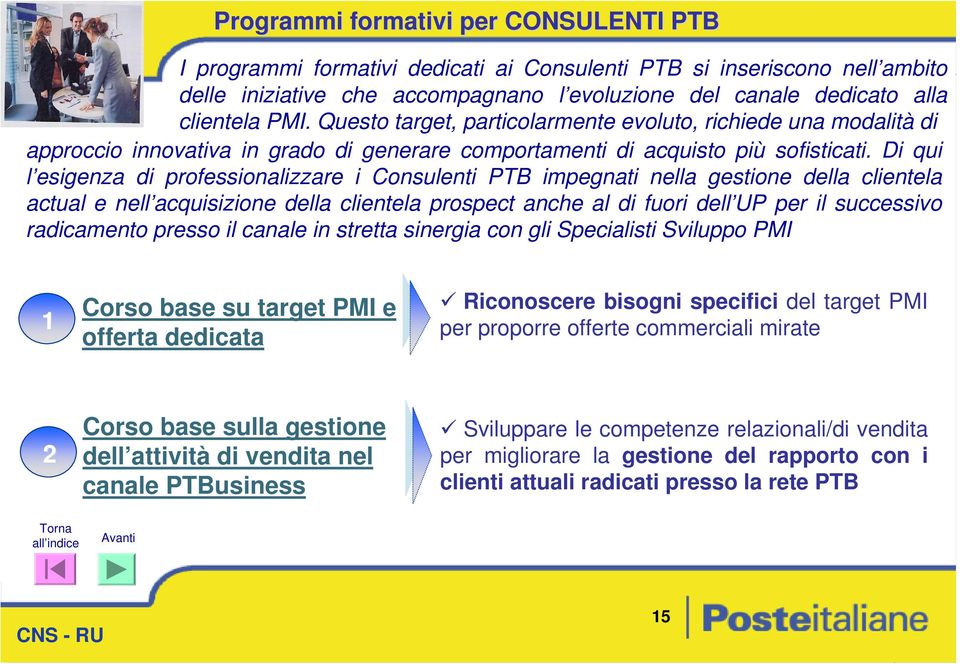 Programmi formativi per CONSULENTI PTB

I programmi formativi dedicati ai Consulenti PTB si inseriscono nell'ambito delle iniziative che accompagnano l'evoluzione del canale dedicato alla clientela PMI. Questo target, particolarmente evoluto, richiede una modalità di approccio innovativa in grado di generare comportamenti di acquisto più sofisticati. Di qui l'esigenza di professionalizzare i Consulenti PTB impegnati nella gestione della clientela actual e nell'acquisizione della clientela prospect anche al di fuori dell'UP per il successivo radicamento presso il canale in stretta sinergia con gli Specialisti Sviluppo PMI

1

Corso base su target PMI e offerta dedicata

✓ Riconoscere bisogni specifici del target PMI per proporre offerte commerciali mirate

2

Corso base sulla gestione dell'attività di vendita nel canale PTBusiness

✓ Sviluppare le competenze relazionali/di vendita per migliorare la gestione del rapporto con i clienti attuali radicati presso la rete PTB

Torna all'indice

Avanti

CNS - RU

15

Posteitaliane